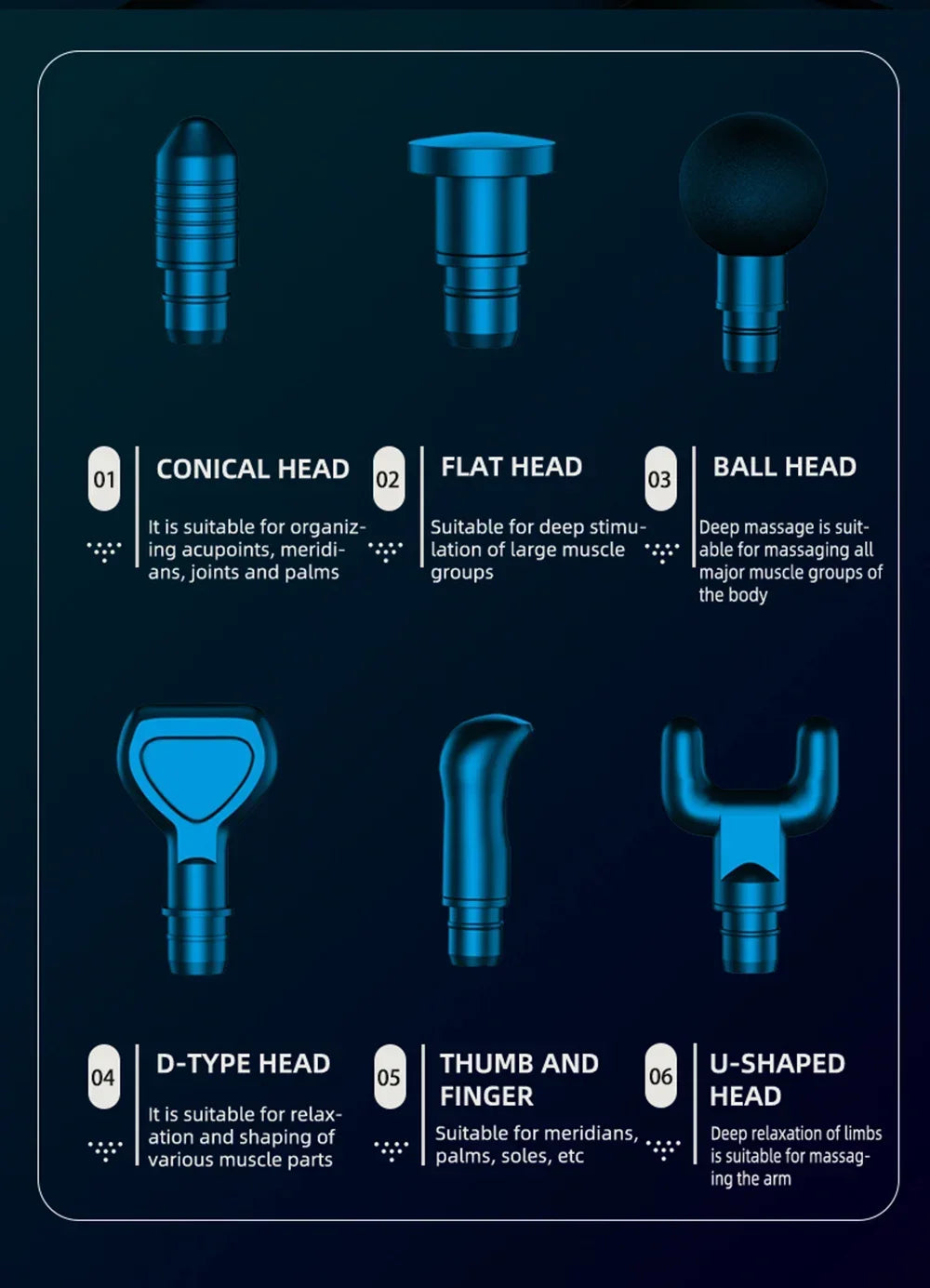 01

CONICAL HEAD

It is suitable for organizing acupoints, meridians, joints and palms

02

FLAT HEAD

Suitable for deep stimulation of large muscle groups

03

BALL HEAD

Deep massage is suitable for massaging all major muscle groups of the body

04

D-TYPE HEAD

It is suitable for relaxation and shaping of various muscle parts

05

THUMB AND FINGER

Suitable for meridians, palms, soles, etc

06

U-SHAPED HEAD

Deep relaxation of limbs is suitable for massaging the arm